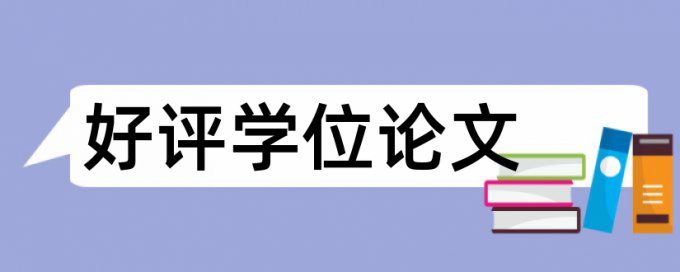 好评学位论文